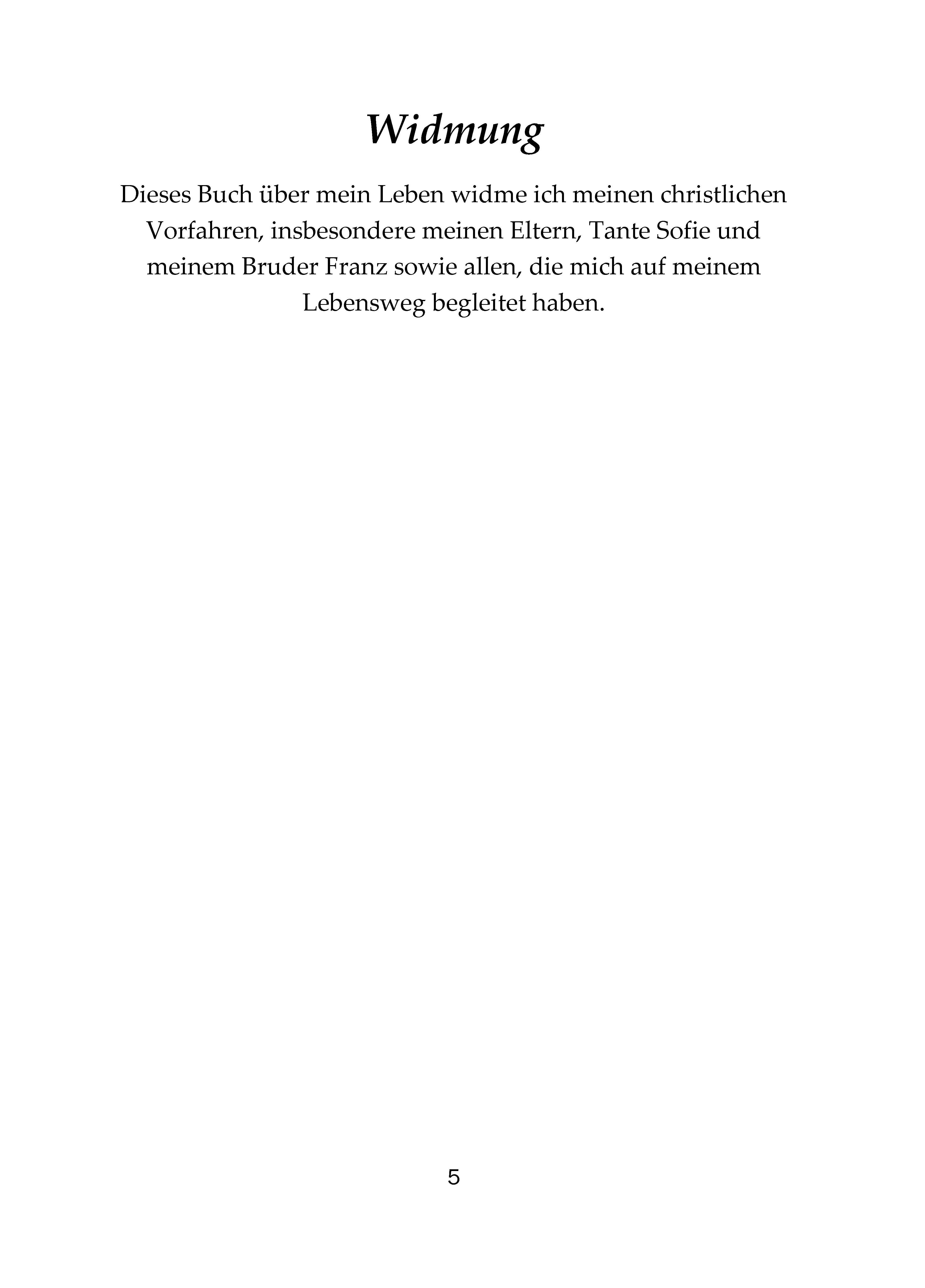 Widmung

Dieses Buch über mein Leben widme ich meinen christlichen Vorfahren, insbesondere meinen Eltern, Tante Sofie und meinem Bruder Franz sowie allen, die mich auf meinem Lebensweg begleitet haben.

5